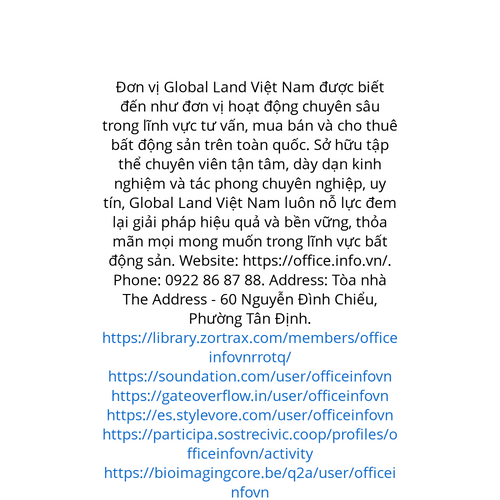 Đơn vị Global Land Việt Nam được biết đến như đơn vị hoạt động chuyên sâu trong lĩnh vực tư vấn, mua bán và cho thuê bất động sản trên toàn quốc. Sở hữu tập thể chuyên viên tận tâm, dày dạn kinh nghiệm và tác phong chuyên nghiệp, uy tín, Global Land Việt Nam luôn nỗ lực đem lại giải pháp hiệu quả và bền vững, thỏa mãn mọi mong muốn trong lĩnh vực bất động sản. Website: https://office.info.vn/. Phone: 0922 86 87 88. Address: Tòa nhà The Address - 60 Nguyễn Đình Chiểu, Phường Tân Định.
https://library.zortrax.com/members/officeinfovnrrotq/
https://soundation.com/user/officeinfovn
https://gateoverflow.in/user/officeinfovn
https://es.stylevore.com/user/officeinfovn
https://participa.sostrecivic.coop/profiles/officeinfovn/activity
https://bioimagingcore.be/q2a/user/officeinfovn